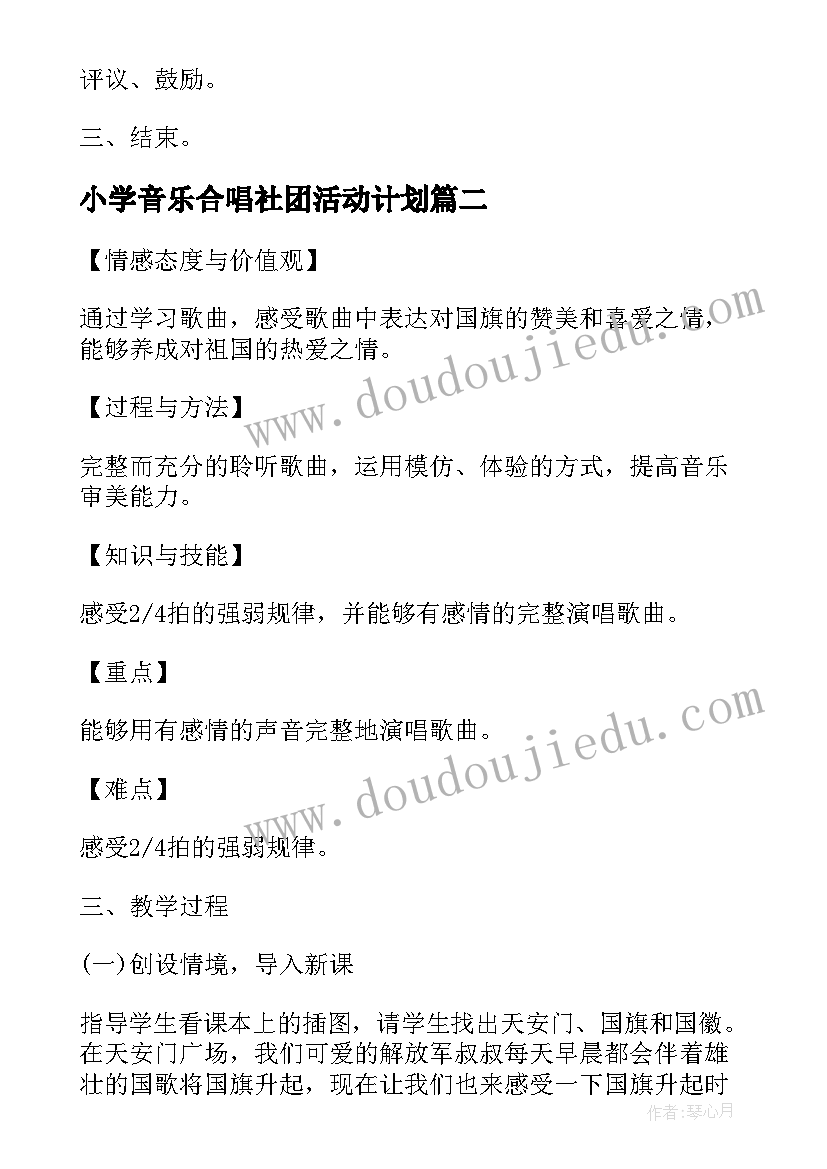 评议、鼓励。

三、结束。

小学音乐合唱社团活动计划篇二

【情感态度与价值观】

通过学习歌曲，感受歌曲中表达对国旗的赞美和喜爱之情，能够养成对祖国的热爱之情。

【过程与方法】

完整而充分的聆听歌曲，运用模仿、体验的方式，提高音乐审美能力。

【知识与技能】

感受2/4拍的强弱规律，并能够有感情的完整演唱歌曲。

【重点】

能够用有感情的声音完整地演唱歌曲。

【难点】

感受2/4拍的强弱规律。

三、教学过程

(一)创设情境，导入新课

指导学生看课本上的插图，请学生找出天安门、国旗和国徽。在天安门广场，我们可爱的解放军叔叔每天早晨都会伴着雄壮的国歌将国旗升起，现在让我们也来感受一下国旗升起时

www.doudoujiedu.com

www.doudoujiedu.com

作者：琴心月